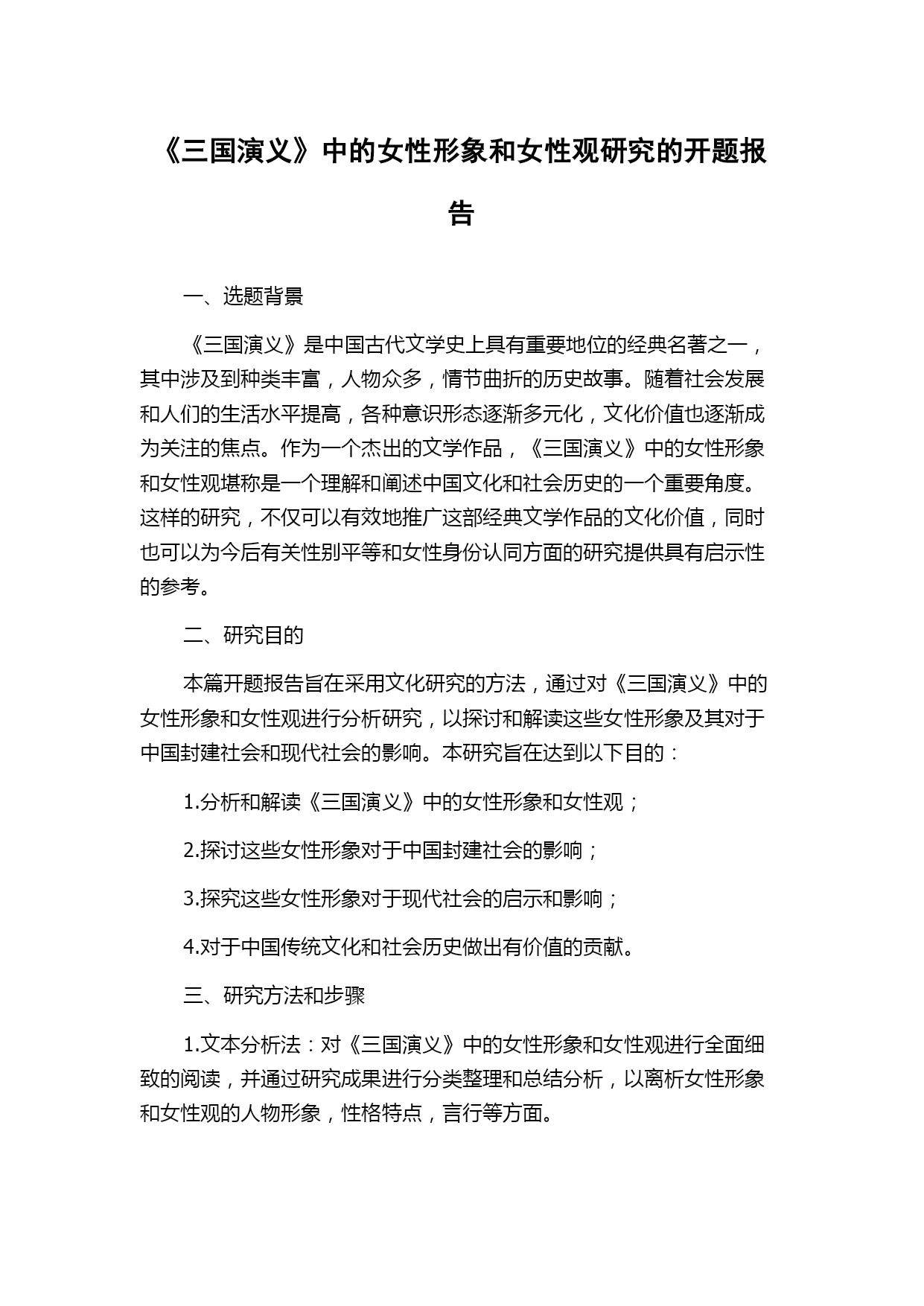 《三国演义》中的女性形象和女性观研究的开题报告

一、选题背景

《三国演义》是中国古代文学史上具有重要地位的经典名著之一，其中涉及到种类丰富，人物众多，情节曲折的历史故事。随着社会发展和人们的生活水平提高，各种意识形态逐渐多元化，文化价值也逐渐成为关注的焦点。作为一个杰出的文学作品，《三国演义》中的女性形象和女性观堪称是一个理解和阐述中国文化和社会历史的一个重要角度。这样的研究，不仅可以有效地推广这部经典文学作品的文化价值，同时也可以为今后有关性别平等和女性身份认同方面的研究提供具有启示性的参考。

二、研究目的

本篇开题报告旨在采用文化研究的方法，通过对《三国演义》中的女性形象和女性观进行分析研究，以探讨和解读这些女性形象及其对于中国封建社会和现代社会的影响。本研究旨在达到以下目的：

1.分析和解读《三国演义》中的女性形象和女性观；

2.探讨这些女性形象对于中国封建社会的影响；

3.探究这些女性形象对于现代社会的启示和影响；

4.对于中国传统文化和社会历史做出有价值的贡献。

三、研究方法和步骤

1.文本分析法：对《三国演义》中的女性形象和女性观进行全面细致的阅读，并通过研究成果进行分类整理和总结分析，以离析女性形象和女性观的人物形象，性格特点，言行等方面。